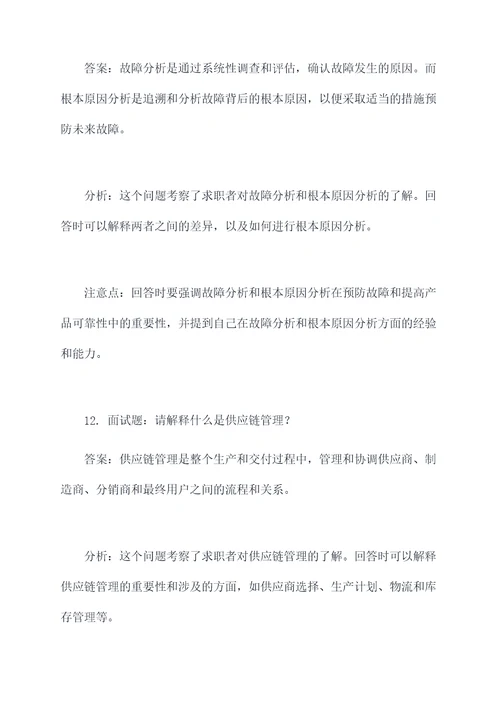 答案：故障分析是通过系统性调查和评估，确认故障发生的原因。而根本原因分析是追溯和分析故障背后的根本原因，以便采取适当的措施预防未来故障。

分析：这个问题考察了求职者对故障分析和根本原因分析的了解。回答时可以解释两者之间的差异，以及如何进行根本原因分析。

注意点：回答时要强调故障分析和根本原因分析在预防故障和提高产品可靠性中的重要性，并提到自己在故障分析和根本原因分析方面的经验和能力。

12. 面试题：请解释什么是供应链管理？

答案：供应链管理是整个生产和交付过程中，管理和协调供应商、制造商、分销商和最终用户之间的流程和关系。

分析：这个问题考察了求职者对供应链管理的了解。回答时可以解释供应链管理的重要性和涉及的方面，如供应商选择、生产计划、物流和库存管理等。